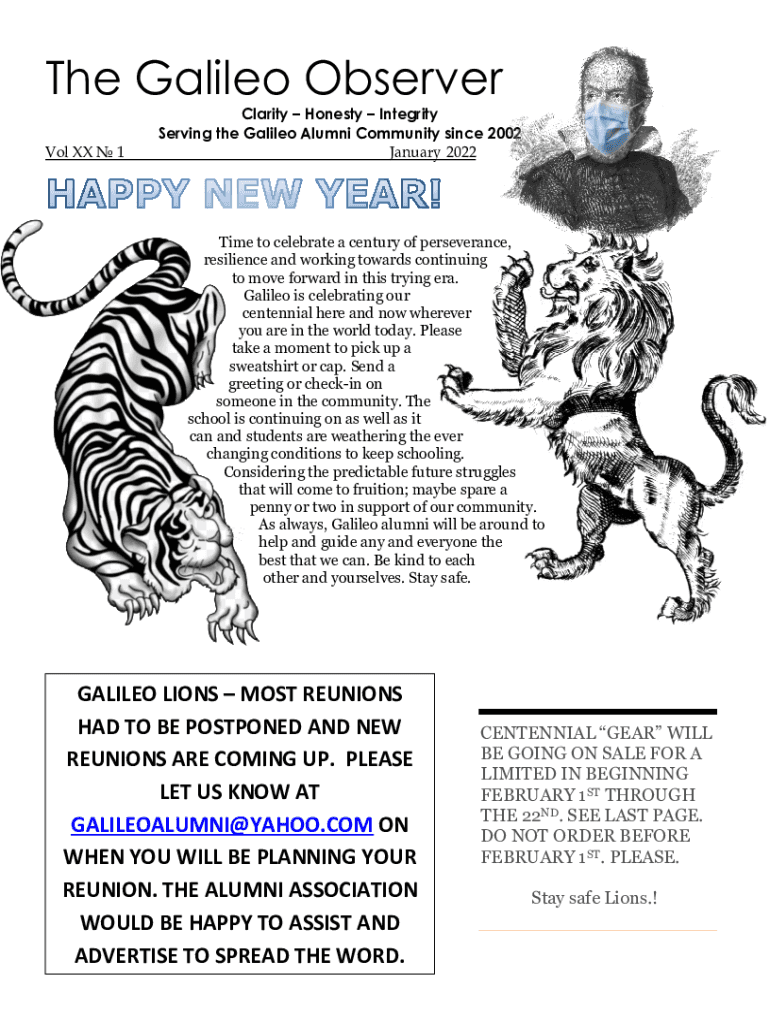 The Galileo Observer

Clarity – Honesty – Integrity
Serving the Galileo Alumni Community since 2002

Vol XX № 1 January 2022

HAPPY NEW YEAR!

Time to celebrate a century of perseverance, resilience and working towards continuing to move forward in this trying era. Galileo is celebrating our centennial here and now wherever you are in the world today. Please take a moment to pick up a sweatshirt or cap. Send a greeting or check-in on someone in the community. The school is continuing on as well as it can and students are weathering the ever changing conditions to keep schooling. Considering the predictable future struggles that will come to fruition; maybe spare a penny or two in support of our community. As always, Galileo alumni will be around to help and guide any and everyone the best that we can. Be kind to each other and yourselves. Stay safe.

GALILEO LIONS – MOST REUNIONS HAD TO BE POSTPONED AND NEW REUNIONS ARE COMING UP. PLEASE LET US KNOW AT GALILEOALUMNI@YAHOO.COM ON WHEN YOU WILL BE PLANNING YOUR REUNION. THE ALUMNI ASSOCIATION WOULD BE HAPPY TO ASSIST AND ADVERTISE TO SPREAD THE WORD.

CENTENNIAL “GEAR” WILL BE GOING ON SALE FOR A LIMITED IN BEGINNING FEBRUARY 1$^{ST}$ THROUGH THE 22$^{ND}$. SEE LAST PAGE. DO NOT ORDER BEFORE FEBRUARY 1$^{ST}$. PLEASE.

Stay safe Lions.!